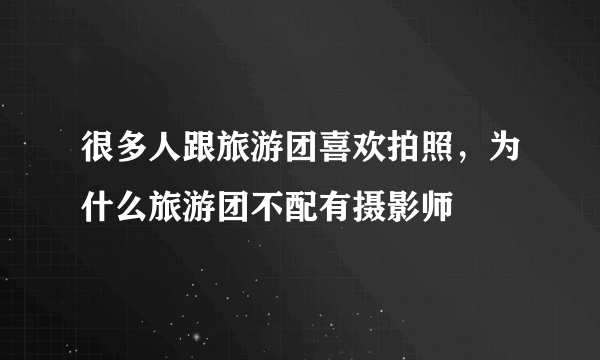 很多人跟旅游团喜欢拍照，为什么旅游团不配有摄影师